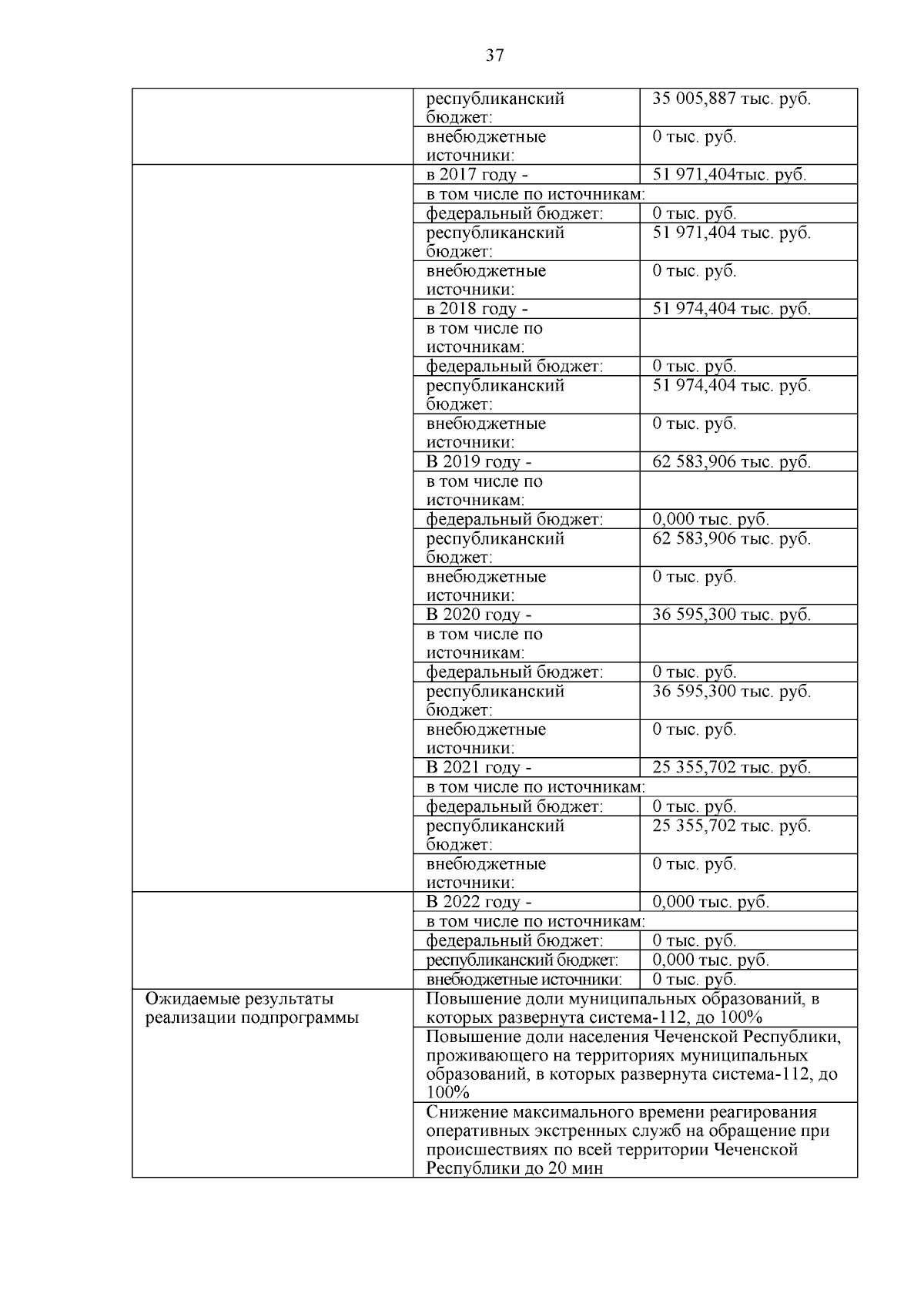 37

| | | |
|---|---|---|
| | республиканский бюджет: | 35 005,887 тыс. руб. |
| | внебюджетные источники: | 0 тыс. руб. |
| | в 2017 году - | 51 971,404тыс. руб. |
| | в том числе по источникам: | |
| | федеральный бюджет: | 0 тыс. руб. |
| | республиканский бюджет: | 51 971,404 тыс. руб. |
| | внебюджетные источники: | 0 тыс. руб. |
| | в 2018 году - | 51 974,404 тыс. руб. |
| | в том числе по источникам: | |
| | федеральный бюджет: | 0 тыс. руб. |
| | республиканский бюджет: | 51 974,404 тыс. руб. |
| | внебюджетные источники: | 0 тыс. руб. |
| | В 2019 году - | 62 583,906 тыс. руб. |
| | в том числе по источникам: | |
| | федеральный бюджет: | 0,000 тыс. руб. |
| | республиканский бюджет: | 62 583,906 тыс. руб. |
| | внебюджетные источники: | 0 тыс. руб. |
| | В 2020 году - | 36 595,300 тыс. руб. |
| | в том числе по источникам: | |
| | федеральный бюджет: | 0 тыс. руб. |
| | республиканский бюджет: | 36 595,300 тыс. руб. |
| | внебюджетные источники: | 0 тыс. руб. |
| | В 2021 году - | 25 355,702 тыс. руб. |
| | в том числе по источникам: | |
| | федеральный бюджет: | 0 тыс. руб. |
| | республиканский бюджет: | 25 355,702 тыс. руб. |
| | внебюджетные источники: | 0 тыс. руб. |
| | В 2022 году - | 0,000 тыс. руб. |
| | в том числе по источникам: | |
| | федеральный бюджет: | 0 тыс. руб. |
| | республиканский бюджет: | 0,000 тыс. руб. |
| | внебюджетные источники: | 0 тыс. руб. |
| Ожидаемые результаты реализации подпрограммы | Повышение доли муниципальных образований, в которых развернута система-112, до 100% | |
| | Повышение доли населения Чеченской Республики, проживающего на территориях муниципальных образований, в которых развернута система-112, до 100% | |
| | Снижение максимального времени реагирования оперативных экстренных служб на обращение при происшествиях по всей территории Чеченской Республики до 20 мин | |